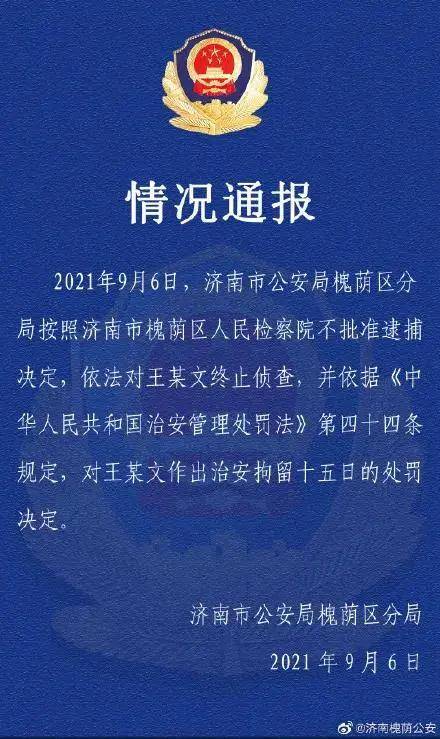 情况通报

2021年9月6日，济南市公安局槐荫区分局按照济南市槐荫区人民检察院不批准逮捕决定，依法对王某文终止侦查，并依据《中华人民共和国治安管理处罚法》第四十四条规定，对王某文作出治安拘留十五日的处罚决定。

济南市公安局槐荫区分局
2021年9月6日

@济南槐荫公安